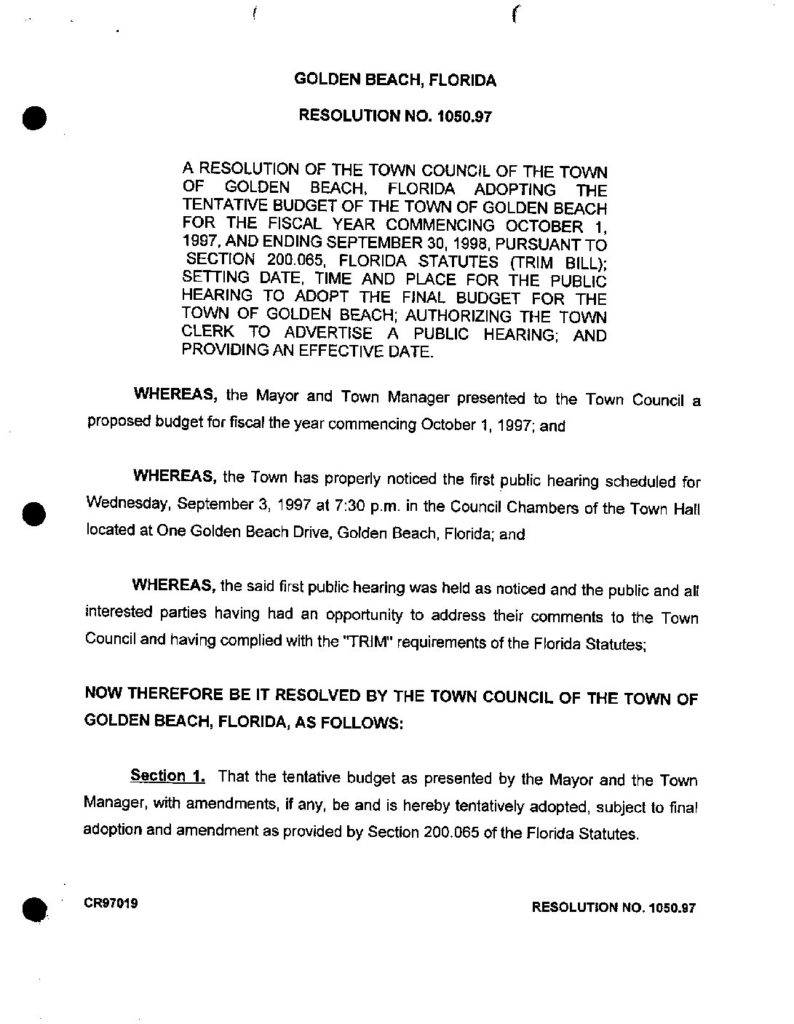 GOLDEN BEACH, FLORIDA

RESOLUTION NO. 1050.97

A RESOLUTION OF THE TOWN COUNCIL OF THE TOWN OF GOLDEN BEACH, FLORIDA ADOPTING THE TENTATIVE BUDGET OF THE TOWN OF GOLDEN BEACH FOR THE FISCAL YEAR COMMENCING OCTOBER 1, 1997, AND ENDING SEPTEMBER 30, 1998, PURSUANT TO SECTION 200.065, FLORIDA STATUTES (TRIM BILL); SETTING DATE, TIME AND PLACE FOR THE PUBLIC HEARING TO ADOPT THE FINAL BUDGET FOR THE TOWN OF GOLDEN BEACH; AUTHORIZING THE TOWN CLERK TO ADVERTISE A PUBLIC HEARING; AND PROVIDING AN EFFECTIVE DATE.

WHEREAS, the Mayor and Town Manager presented to the Town Council a proposed budget for fiscal the year commencing October 1, 1997; and

WHEREAS, the Town has properly noticed the first public hearing scheduled for Wednesday, September 3, 1997 at 7:30 p.m. in the Council Chambers of the Town Hall located at One Golden Beach Drive, Golden Beach, Florida; and

WHEREAS, the said first public hearing was held as noticed and the public and all interested parties having had an opportunity to address their comments to the Town Council and having complied with the "TRIM" requirements of the Florida Statutes;

NOW THEREFORE BE IT RESOLVED BY THE TOWN COUNCIL OF THE TOWN OF GOLDEN BEACH, FLORIDA, AS FOLLOWS:

Section 1. That the tentative budget as presented by the Mayor and the Town Manager, with amendments, if any, be and is hereby tentatively adopted, subject to final adoption and amendment as provided by Section 200.065 of the Florida Statutes.

CR97019

RESOLUTION NO. 1050.97